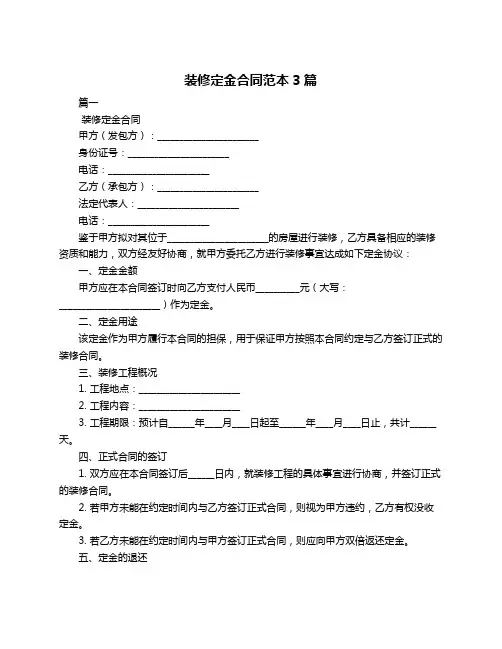 装修定金合同范本 3 篇

篇一

装修定金合同

甲方（发包方）：____________________

身份证号：____________________

电话：____________________

乙方（承包方）：____________________

法定代表人：____________________

电话：____________________

鉴于甲方拟对其位于____________________的房屋进行装修，乙方具备相应的装修资质和能力，双方经友好协商，就甲方委托乙方进行装修事宜达成如下定金协议：

一、定金金额

甲方应在本合同签订时向乙方支付人民币________元（大写：____________________）作为定金。

二、定金用途

该定金作为甲方履行本合同的担保，用于保证甲方按照本合同约定与乙方签订正式的装修合同。

三、装修工程概况

1. 工程地点：____________________

2. 工程内容：____________________

3. 工程期限：预计自_____年___月___日起至_____年___月___日止，共计_____天。

四、正式合同的签订

1. 双方应在本合同签订后_____日内，就装修工程的具体事宜进行协商，并签订正式的装修合同。

2. 若甲方未能在约定时间内与乙方签订正式合同，则视为甲方违约，乙方有权没收定金。

3. 若乙方未能在约定时间内与甲方签订正式合同，则应向甲方双倍返还定金。

五、定金的退还